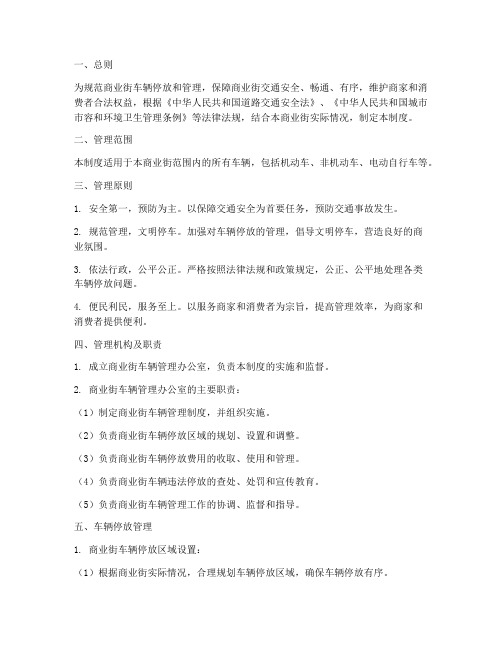 一、总则

为规范商业街车辆停放和管理，保障商业街交通安全、畅通、有序，维护商家和消费者合法权益，根据《中华人民共和国道路交通安全法》、《中华人民共和国城市市容和环境卫生管理条例》等法律法规，结合本商业街实际情况，制定本制度。

二、管理范围

本制度适用于本商业街范围内的所有车辆，包括机动车、非机动车、电动自行车等。

三、管理原则

1. 安全第一，预防为主。以保障交通安全为首要任务，预防交通事故发生。

2. 规范管理，文明停车。加强对车辆停放的管理，倡导文明停车，营造良好的商业氛围。

3. 依法行政，公平公正。严格按照法律法规和政策规定，公正、公平地处理各类车辆停放问题。

4. 便民利民，服务至上。以服务商家和消费者为宗旨，提高管理效率，为商家和消费者提供便利。

四、管理机构及职责

1. 成立商业街车辆管理办公室，负责本制度的实施和监督。

2. 商业街车辆管理办公室的主要职责：

（1）制定商业街车辆管理制度，并组织实施。

（2）负责商业街车辆停放区域的规划、设置和调整。

（3）负责商业街车辆停放费用的收取、使用和管理。

（4）负责商业街车辆违法停放的查处、处罚和宣传教育。

（5）负责商业街车辆管理工作的协调、监督和指导。

五、车辆停放管理

1. 商业街车辆停放区域设置：

（1）根据商业街实际情况，合理规划车辆停放区域，确保车辆停放有序。